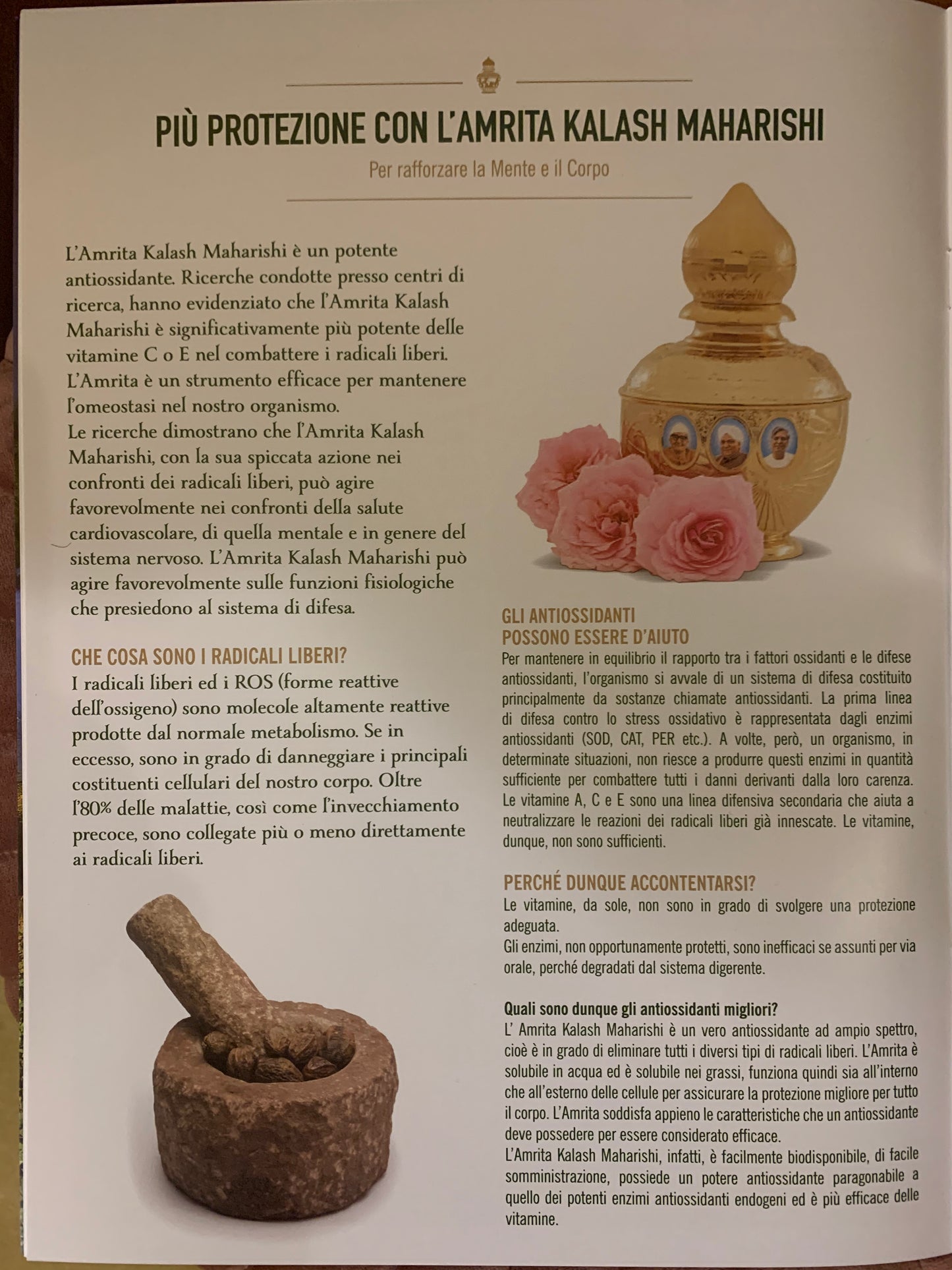 PIÙ PROTEZIONE CON L'AMRITA KALASH MAHARISHI

Per rafforzare la Mente e il Corpo

L'Amrita Kalash Maharishi è un potente antiossidante. Ricerche condotte presso centri di ricerca, hanno evidenziato che l'Amrita Kalash Maharishi è significativamente più potente delle vitamine C o E nel combattere i radicali liberi. L'Amrita è un strumento efficace per mantenere l'omeostasi nel nostro organismo.
Le ricerche dimostrano che l'Amrita Kalash Maharishi, con la sua spiccata azione nei confronti dei radicali liberi, può agire favorevolmente nei confronti della salute cardiovascolare, di quella mentale e in genere del sistema nervoso. L'Amrita Kalash Maharishi può agire favorevolmente sulle funzioni fisiologiche che presiedono al sistema di difesa.

CHE COSA SONO I RADICALI LIBERI?
I radicali liberi ed i ROS (forme reattive dell'ossigeno) sono molecole altamente reattive prodotte dal normale metabolismo. Se in eccesso, sono in grado di danneggiare i principali costituenti cellulari del nostro corpo. Oltre l'80% delle malattie, così come l'invecchiamento precoce, sono collegate più o meno direttamente ai radicali liberi.

GLI ANTIOSSIDANTI POSSONO ESSERE D'AIUTO
Per mantenere in equilibrio il rapporto tra i fattori ossidanti e le difese antiossidanti, l'organismo si avvale di un sistema di difesa costituito principalmente da sostanze chiamate antiossidanti. La prima linea di difesa contro lo stress ossidativo è rappresentata dagli enzimi antiossidanti (SOD, CAT, PER etc.). A volte, però, un organismo, in determinate situazioni, non riesce a produrre questi enzimi in quantità sufficiente per combattere tutti i danni derivanti dalla loro carenza. Le vitamine A, C e E sono una linea difensiva secondaria che aiuta a neutralizzare le reazioni dei radicali liberi già innescate. Le vitamine, dunque, non sono sufficienti.

PERCHÉ DUNQUE ACCONTENTARSI?
Le vitamine, da sole, non sono in grado di svolgere una protezione adeguata.
Gli enzimi, non opportunamente protetti, sono inefficaci se assunti per via orale, perché degradati dal sistema digerente.

Quali sono dunque gli antiossidanti migliori?
L' Amrita Kalash Maharishi è un vero antiossidante ad ampio spettro, cioè è in grado di eliminare tutti i diversi tipi di radicali liberi. L'Amrita è solubile in acqua ed è solubile nei grassi, funziona quindi sia all'interno che all'esterno delle cellule per assicurare la protezione migliore per tutto il corpo. L'Amrita soddisfa appieno le caratteristiche che un antiossidante deve possedere per essere considerato efficace.
L'Amrita Kalash Maharishi, infatti, è facilmente biodisponibile, di facile somministrazione, possiede un potere antiossidante paragonabile a quello dei potenti enzimi antiossidanti endogeni ed è più efficace delle vitamine.